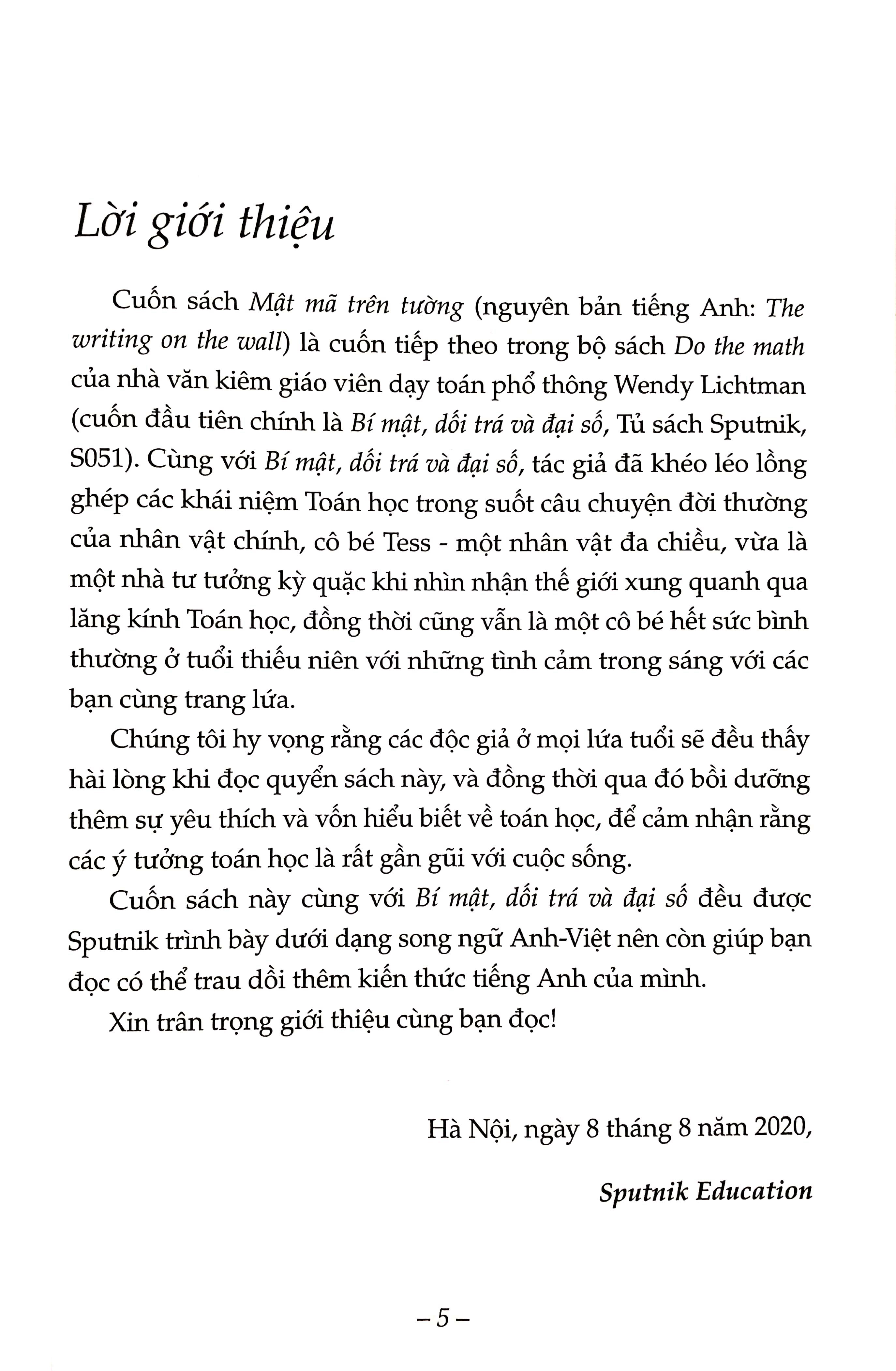 Lời giới thiệu

Cuốn sách Mật mã trên tường (nguyên bản tiếng Anh: The writing on the wall) là cuốn tiếp theo trong bộ sách Do the math của nhà văn kiêm giáo viên dạy toán phổ thông Wendy Lichtman (cuốn đầu tiên chính là Bí mật, dối trá và đại số, Tủ sách Sputnik, S051). Cùng với Bí mật, dối trá và đại số, tác giả đã khéo léo lồng ghép các khái niệm Toán học trong suốt câu chuyện đời thường của nhân vật chính, cô bé Tess - một nhân vật đa chiều, vừa là một nhà tư tưởng kỳ quặc khi nhìn nhận thế giới xung quanh qua lăng kính Toán học, đồng thời cũng vẫn là một cô bé hết sức bình thường ở tuổi thiếu niên với những tình cảm trong sáng với các bạn cùng trang lứa.

Chúng tôi hy vọng rằng các độc giả ở mọi lứa tuổi sẽ đều thấy hài lòng khi đọc quyển sách này, và đồng thời qua đó bồi dưỡng thêm sự yêu thích và vốn hiểu biết về toán học, để cảm nhận rằng các ý tưởng toán học là rất gần gũi với cuộc sống.

Cuốn sách này cùng với Bí mật, dối trá và đại số đều được Sputnik trình bày dưới dạng song ngữ Anh-Việt nên còn giúp bạn đọc có thể trau dồi thêm kiến thức tiếng Anh của mình.

Xin trân trọng giới thiệu cùng bạn đọc!

Hà Nội, ngày 8 tháng 8 năm 2020,

Sputnik Education

– 5 –